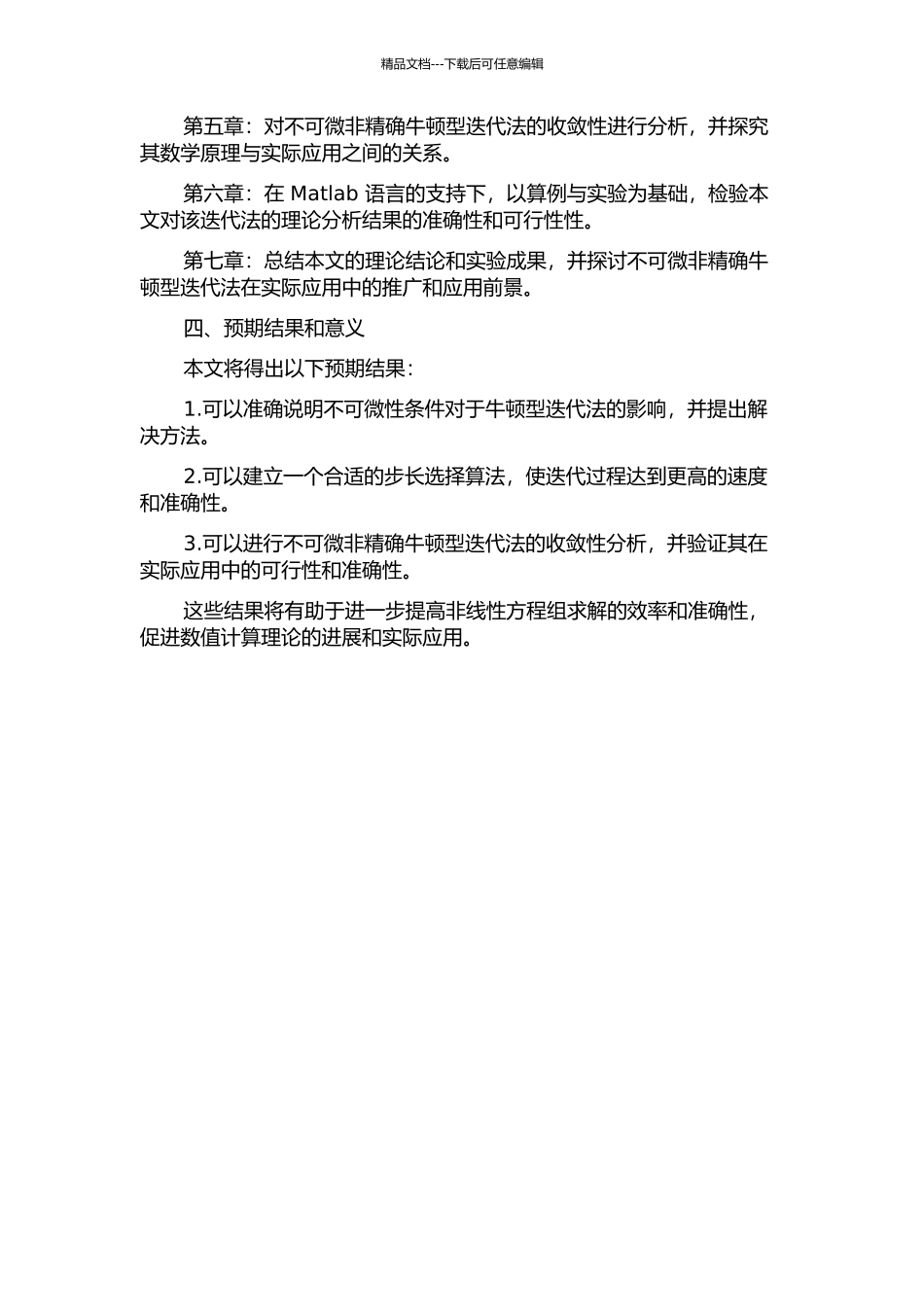 精品文档---下载后可任意编辑

第五章：对不可微非精确牛顿型迭代法的收敛性进行分析，并探究其数学原理与实际应用之间的关系。

第六章：在 Matlab 语言的支持下，以算例与实验为基础，检验本文对该迭代法的理论分析结果的准确性和可行性性。

第七章：总结本文的理论结论和实验成果，并探讨不可微非精确牛顿型迭代法在实际应用中的推广和应用前景。

四、预期结果和意义

本文将得出以下预期结果：

1.可以准确说明不可微性条件对于牛顿型迭代法的影响，并提出解决方法。

2.可以建立一个合适的步长选择算法，使迭代过程达到更高的速度和准确性。

3.可以进行不可微非精确牛顿型迭代法的收敛性分析，并验证其在实际应用中的可行性和准确性。

这些结果将有助于进一步提高非线性方程组求解的效率和准确性，促进数值计算理论的进展和实际应用。